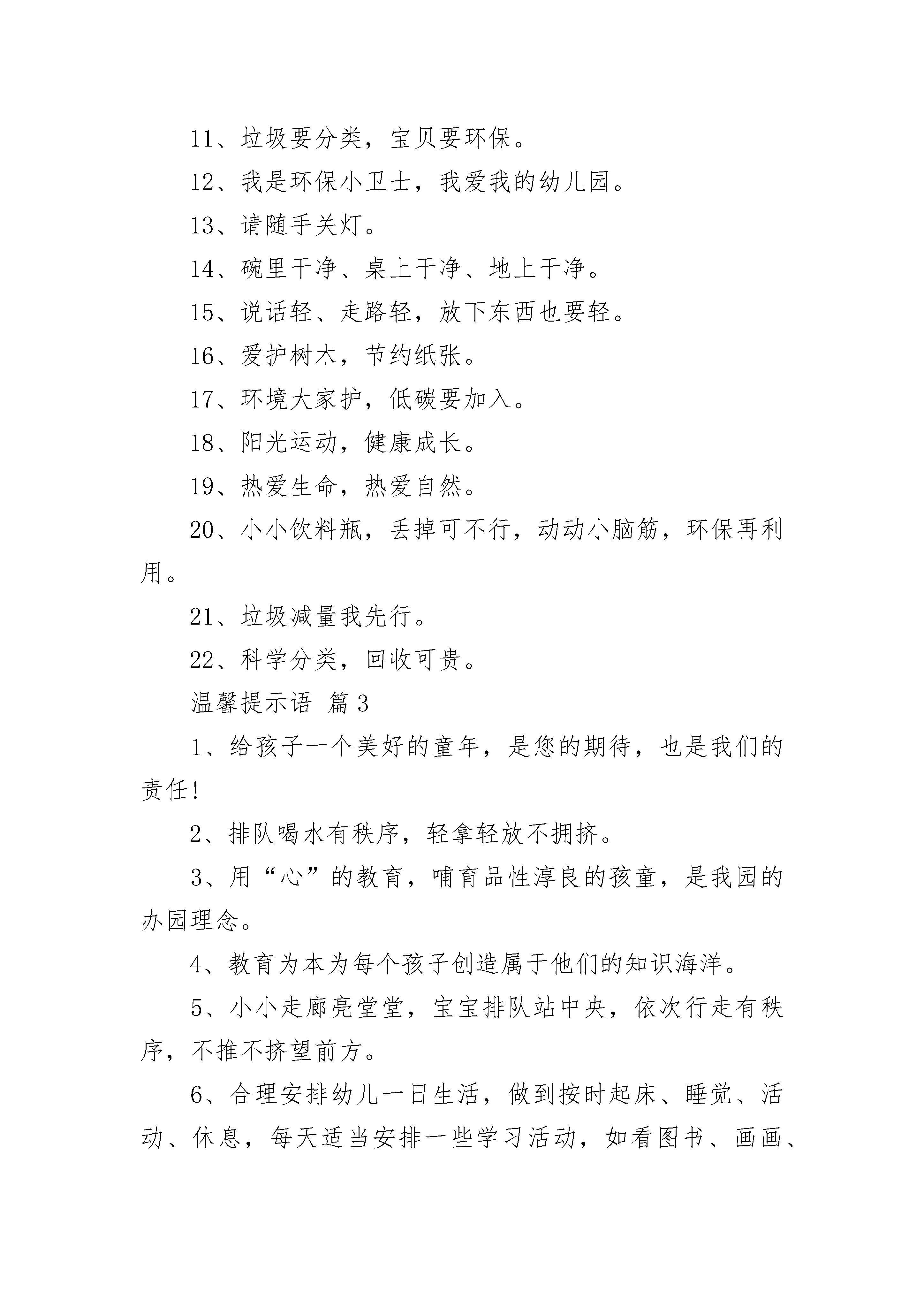 11、垃圾要分类，宝贝要环保。

12、我是环保小卫士，我爱我的幼儿园。

13、请随手关灯。

14、碗里干净、桌上干净、地上干净。

15、说话轻、走路轻，放下东西也要轻。

16、爱护树木，节约纸张。

17、环境大家护，低碳要加入。

18、阳光运动，健康成长。

19、热爱生命，热爱自然。

20、小小饮料瓶，丢掉可不行，动动小脑筋，环保再利用。

21、垃圾减量我先行。

22、科学分类，回收可贵。

温馨提示语 篇3

1、给孩子一个美好的童年，是您的期待，也是我们的责任!

2、排队喝水有秩序，轻拿轻放不拥挤。

3、用“心”的教育，哺育品性淳良的孩童，是我园的办园理念。

4、教育为本为每个孩子创造属于他们的知识海洋。

5、小小走廊亮堂堂，宝宝排队站中央，依次行走有秩序，不推不挤望前方。

6、合理安排幼儿一日生活，做到按时起床、睡觉、活动、休息，每天适当安排一些学习活动，如看图书、画画、